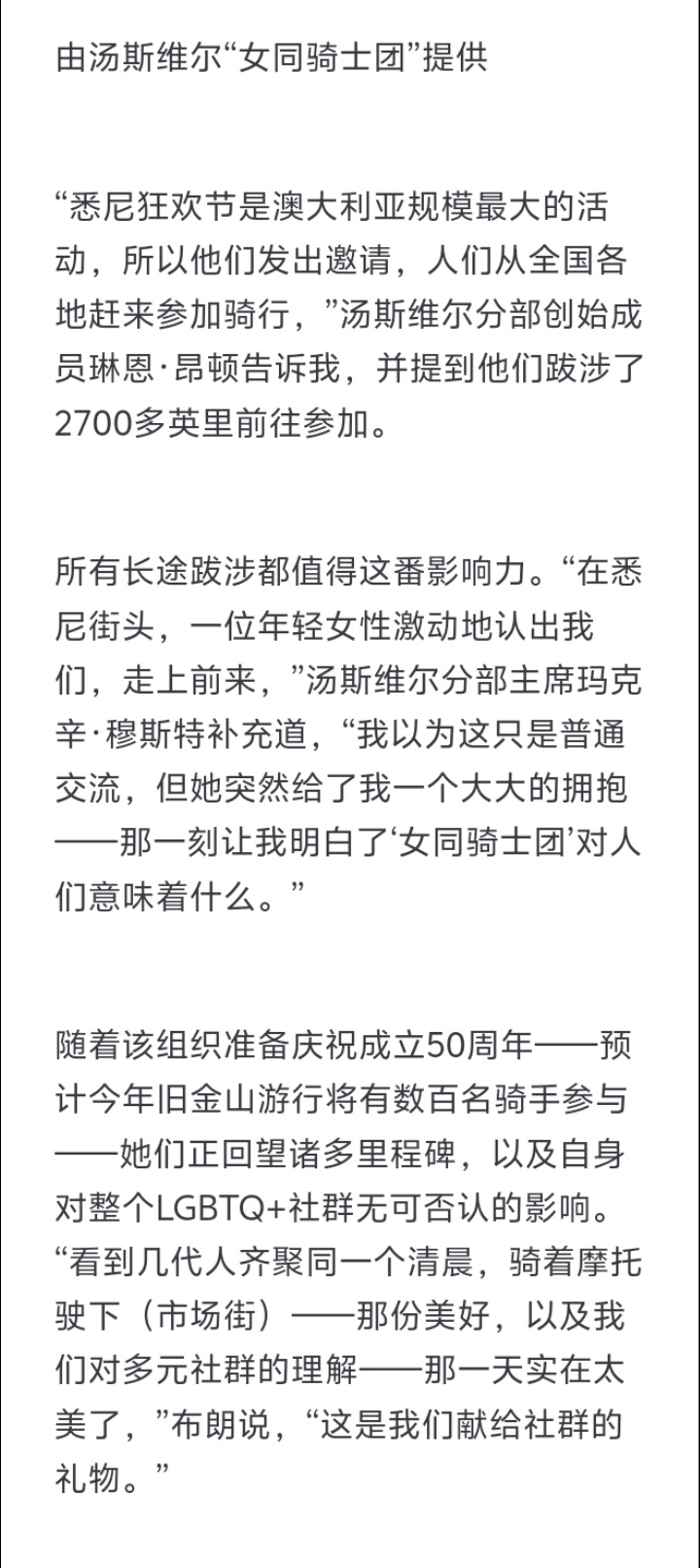 由汤斯维尔“女同骑士团”提供

“悉尼狂欢节是澳大利亚规模最大的活动，所以他们发出邀请，人们从全国各地赶来参加骑行，”汤斯维尔分部创始成员琳恩·昂顿告诉我，并提到他们跋涉了2700多英里前往参加。

所有长途跋涉都值得这番影响力。“在悉尼街头，一位年轻女性激动地认出我们，走上前来，”汤斯维尔分部主席玛克辛·穆斯特补充道，“我以为这只是普通交流，但她突然给了我一个大大的拥抱——那一刻让我明白了‘女同骑士团’对人们意味着什么。”

随着该组织准备庆祝成立50周年——预计今年旧金山游行将有数百名骑手参与——她们正回望诸多里程碑，以及自身对整个LGBTQ+社群无可否认的影响。“看到几代人齐聚同一个清晨，骑着摩托驶下（市场街）——那份美好，以及我们对多元社群的理解——那一天实在太美了，”布朗说，“这是我们献给社群的礼物。”